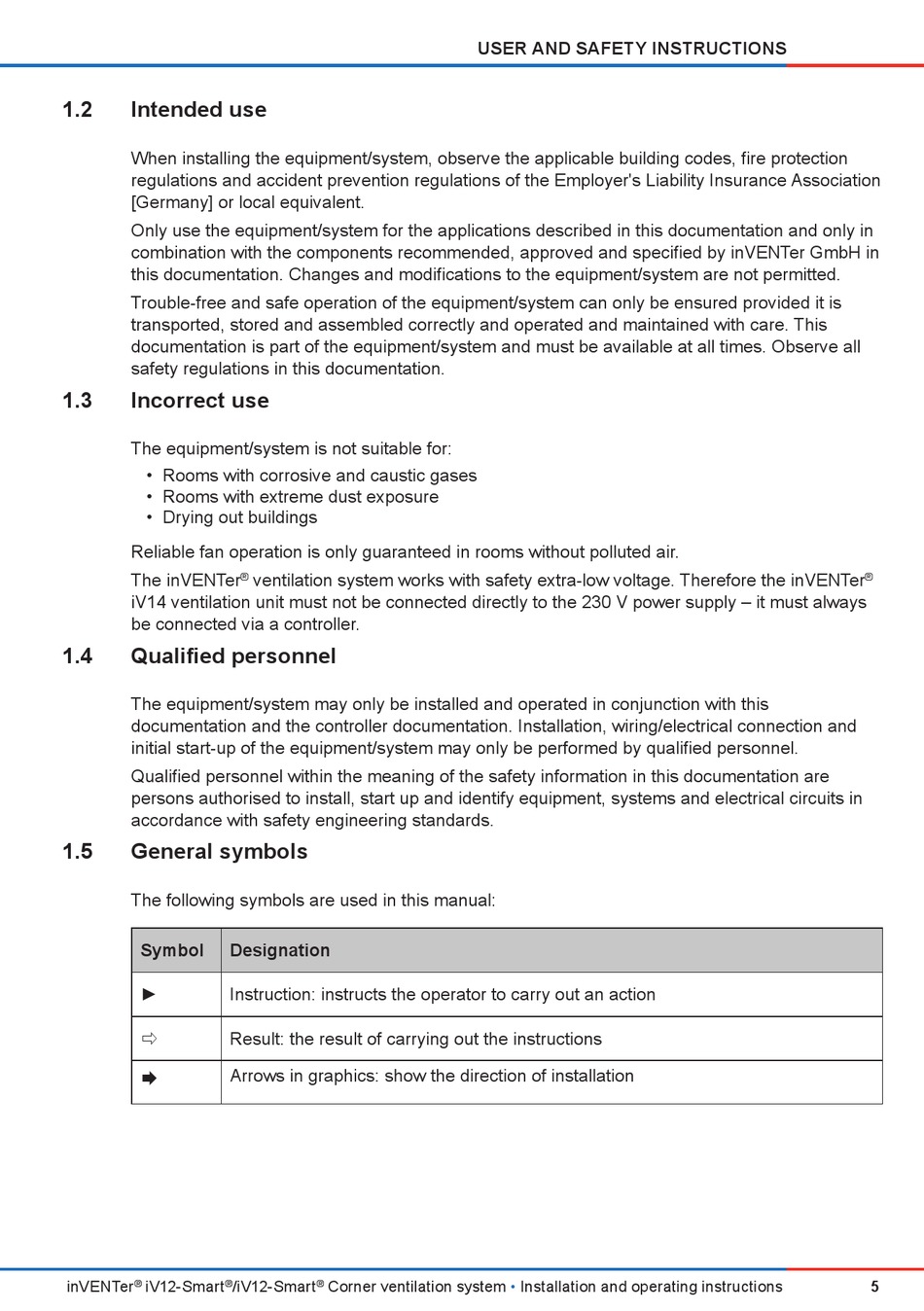 USER AND SAFETY INSTRUCTIONS

1.2 Intended use

When installing the equipment/system, observe the applicable building codes, fire protection regulations and accident prevention regulations of the Employer's Liability Insurance Association [Germany] or local equivalent.

Only use the equipment/system for the applications described in this documentation and only in combination with the components recommended, approved and specified by inVENTer GmbH in this documentation. Changes and modifications to the equipment/system are not permitted.

Trouble-free and safe operation of the equipment/system can only be ensured provided it is transported, stored and assembled correctly and operated and maintained with care. This documentation is part of the equipment/system and must be available at all times. Observe all safety regulations in this documentation.

1.3 Incorrect use

The equipment/system is not suitable for:
• Rooms with corrosive and caustic gases
• Rooms with extreme dust exposure
• Drying out buildings

Reliable fan operation is only guaranteed in rooms without polluted air.

The inVENTer® ventilation system works with safety extra-low voltage. Therefore the inVENTer® iV14 ventilation unit must not be connected directly to the 230 V power supply – it must always be connected via a controller.

1.4 Qualified personnel

The equipment/system may only be installed and operated in conjunction with this documentation and the controller documentation. Installation, wiring/electrical connection and initial start-up of the equipment/system may only be performed by qualified personnel.

Qualified personnel within the meaning of the safety information in this documentation are persons authorised to install, start up and identify equipment, systems and electrical circuits in accordance with safety engineering standards.

1.5 General symbols

The following symbols are used in this manual:

| Symbol | Designation |
|---|---|
| ► | Instruction: instructs the operator to carry out an action |
| ⇨ | Result: the result of carrying out the instructions |
| ➡ | Arrows in graphics: show the direction of installation |

inVENTer® iV12-Smart®/iV12-Smart® Corner ventilation system • Installation and operating instructions 5